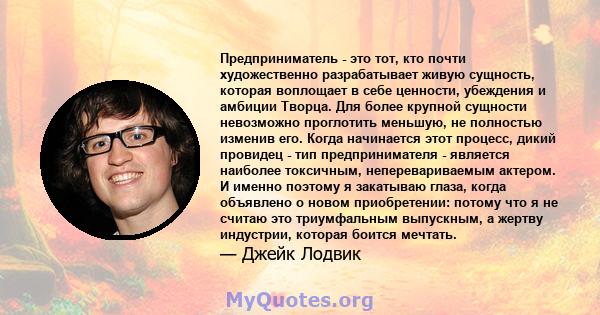 Предприниматель - это тот, кто почти художественно разрабатывает живую сущность, которая воплощает в себе ценности, убеждения и амбиции Творца. Для более крупной сущности невозможно проглотить меньшую, не полностью изменив его. Когда начинается этот процесс, дикий провидец - тип предпринимателя - является наиболее токсичным, неперевариваемым актером. И именно поэтому я закатываю глаза, когда объявлено о новом приобретении: потому что я не считаю это триумфальным выпускным, а жертву индустрии, которая боится мечтать.

— Джейк Лодвик

MyQuotes.org